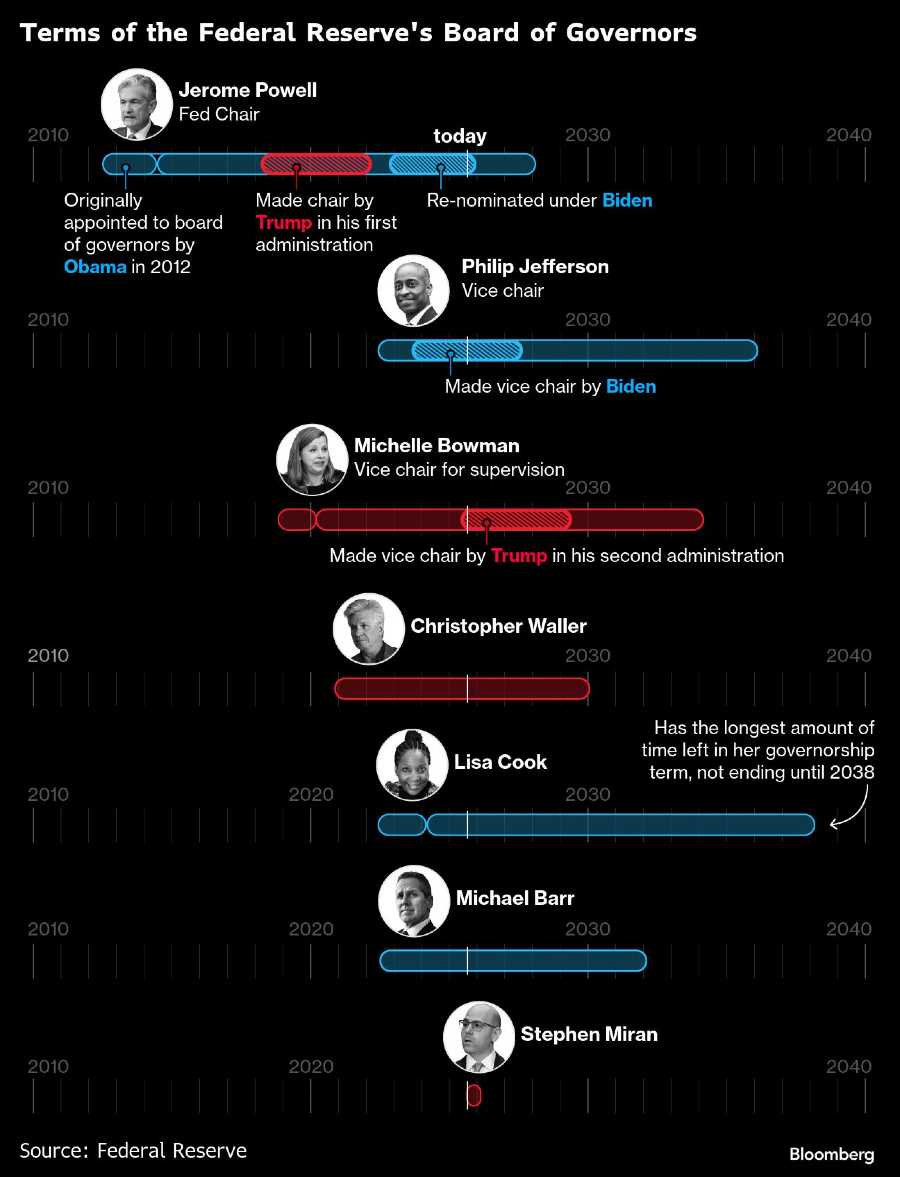 Terms of the Federal Reserve's Board of Governors

Jerome Powell
Fed Chair

2010 today 2030 2040

Originally appointed to board of governors by Obama in 2012

Made chair by Trump in his first administration

Re-nominated under Biden

Philip Jefferson
Vice chair

2010 2030 2040

Made vice chair by Biden

Michelle Bowman
Vice chair for supervision

2010 2030 2040

Made vice chair by Trump in his second administration

Christopher Waller

2010 2030 2040

Has the longest amount of time left in her governorship term, not ending until 2038

Lisa Cook

2010 2020 2030

Michael Barr

2010 2020 2030 2040

Stephen Miran

2010 2020 2040

Source: Federal Reserve

Bloomberg